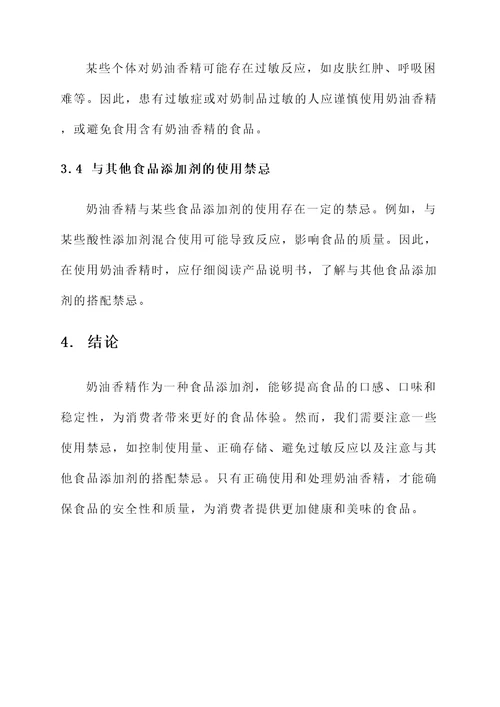 某些个体对奶油香精可能存在过敏反应，如皮肤红肿、呼吸困难等。因此，患有过敏症或对奶制品过敏的人应谨慎使用奶油香精，或避免食用含有奶油香精的食品。

3.4 与其他食品添加剂的使用禁忌

奶油香精与某些食品添加剂的使用存在一定的禁忌。例如，与某些酸性添加剂混合使用可能导致反应，影响食品的质量。因此，在使用奶油香精时，应仔细阅读产品说明书，了解与其他食品添加剂的搭配禁忌。

4. 结论

奶油香精作为一种食品添加剂，能够提高食品的口感、口味和稳定性，为消费者带来更好的食品体验。然而，我们需要注意一些使用禁忌，如控制使用量、正确存储、避免过敏反应以及注意与其他食品添加剂的搭配禁忌。只有正确使用和处理奶油香精，才能确保食品的安全性和质量，为消费者提供更加健康和美味的食品。